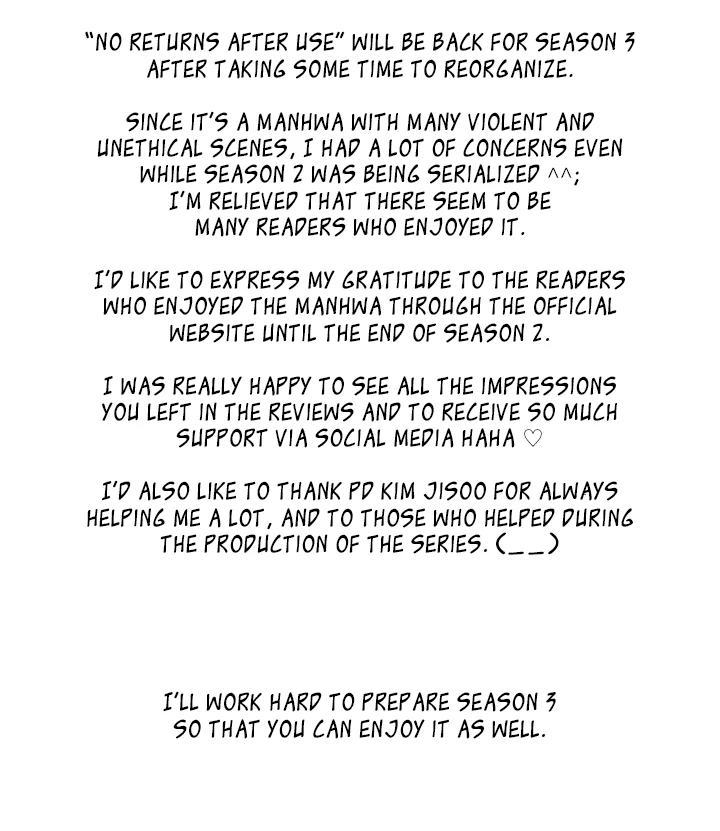 "NO RETURNS AFTER USE" WILL BE BACK FOR SEASON 3 AFTER TAKING SOME TIME TO REORGANIZE.

SINCE IT'S A MANHWA WITH MANY VIOLENT AND UNETHICAL SCENES, I HAD A LOT OF CONCERNS EVEN WHILE SEASON 2 WAS BEING SERIALIZED ^^; I'M RELIEVED THAT THERE SEEM TO BE MANY READERS WHO ENJOYED IT.

I'D LIKE TO EXPRESS MY GRATITUDE TO THE READERS WHO ENJOYED THE MANHWA THROUGH THE OFFICIAL WEBSITE UNTIL THE END OF SEASON 2.

I WAS REALLY HAPPY TO SEE ALL THE IMPRESSIONS YOU LEFT IN THE REVIEWS AND TO RECEIVE SO MUCH SUPPORT VIA SOCIAL MEDIA HAHA ♡

I'D ALSO LIKE TO THANK PD KIM JISOO FOR ALWAYS HELPING ME A LOT, AND TO THOSE WHO HELPED DURING THE PRODUCTION OF THE SERIES. (_ _)

I'LL WORK HARD TO PREPARE SEASON 3 SO THAT YOU CAN ENJOY IT AS WELL.